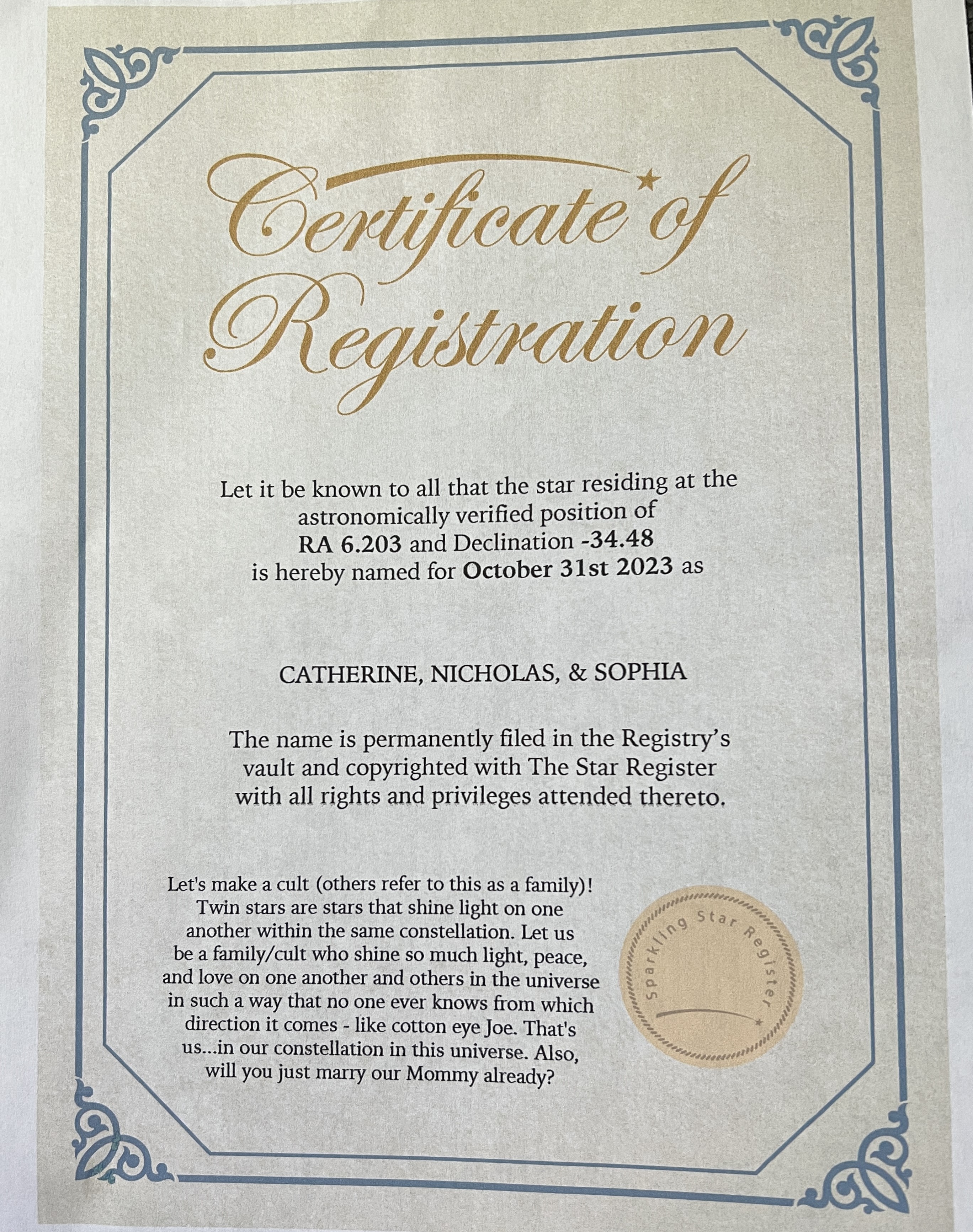 Certificate of Registration

Let it be known to all that the star residing at the astronomically verified position of RA 6.203 and Declination -34.48 is hereby named for October 31st 2023 as

CATHERINE, NICHOLAS, & SOPHIA

The name is permanently filed in the Registry's vault and copyrighted with The Star Register with all rights and privileges attended thereto.

Let's make a cult (others refer to this as a family)! Twin stars are stars that shine light on one another within the same constellation. Let us be a family/cult who shine so much light, peace, and love on one another and others in the universe in such a way that no one ever knows from which direction it comes - like cotton eye Joe. That's us...in our constellation in this universe. Also, will you just marry our Mommy already?

Sparkling Star Register